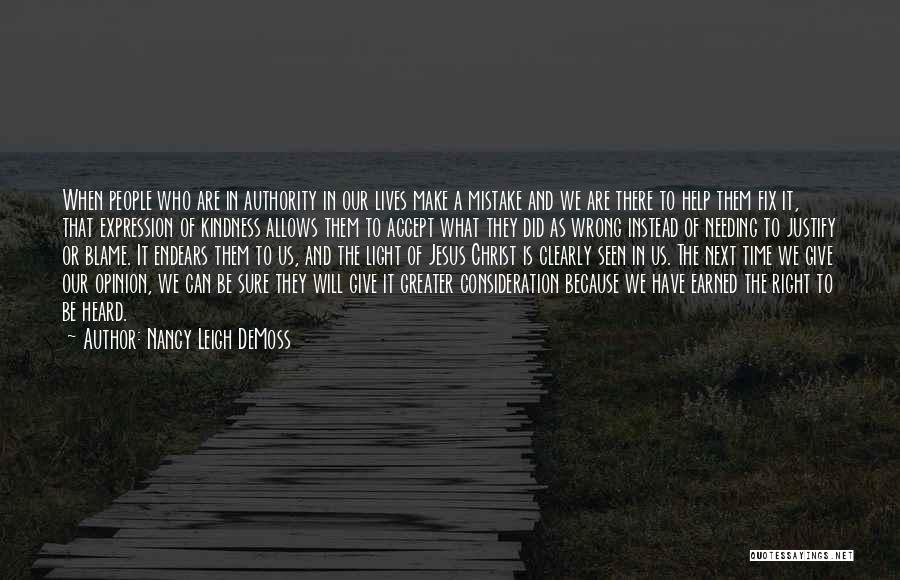 When people who are in authority in our lives make a mistake and we are there to help them fix it, that expression of kindness allows them to accept what they did as wrong instead of needing to justify or blame. It endears them to us, and the light of Jesus Christ is clearly seen in us. The next time we give our opinion, we can be sure they will give it greater consideration because we have earned the right to be heard.

~ Author: Nancy Leigh DeMoss

QUOTESSAYINGS.NET